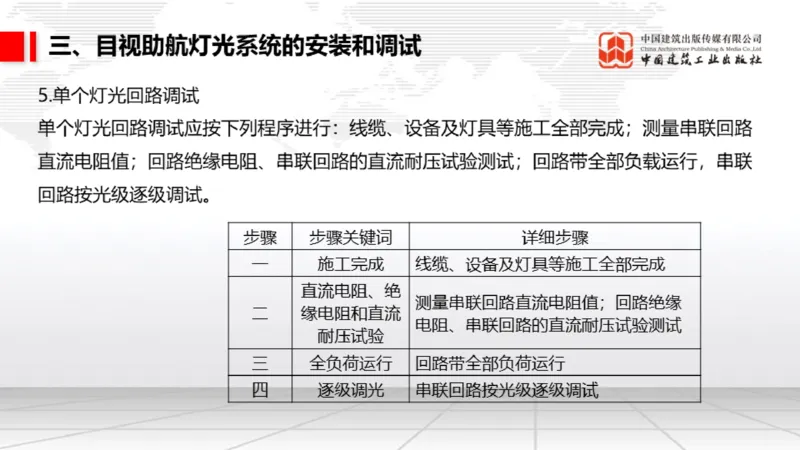 三、目视助航灯光系统的安装和调试

中国建筑出版传媒有限公司
China Architecture Publishing & Media Co.,Ltd
中国建筑工业出版社

5.单个灯光回路调试

单个灯光回路调试应按下列程序进行：线缆、设备及灯具等施工全部完成；测量串联回路直流电阻值；回路绝缘电阻、串联回路的直流耐压试验测试；回路带全部负载运行，串联回路按光级逐级调试。

| 步骤 | 步骤关键词 | 详细步骤 |
|---|---|---|
| 一 | 施工完成 | 线缆、设备及灯具等施工全部完成 |
| 二 | 直流电阻、绝缘电阻和直流耐压试验 | 测量串联回路直流电阻值；回路绝缘电阻、串联回路的直流耐压试验测试 |
| 三 | 全负荷运行 | 回路带全部负荷运行 |
| 四 | 逐级调光 | 串联回路按光级逐级调试 |